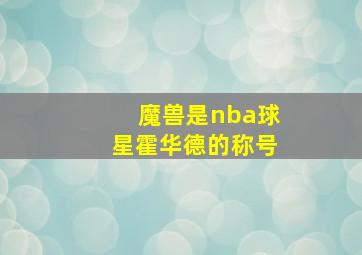 魔兽是nba球星霍华德的称号